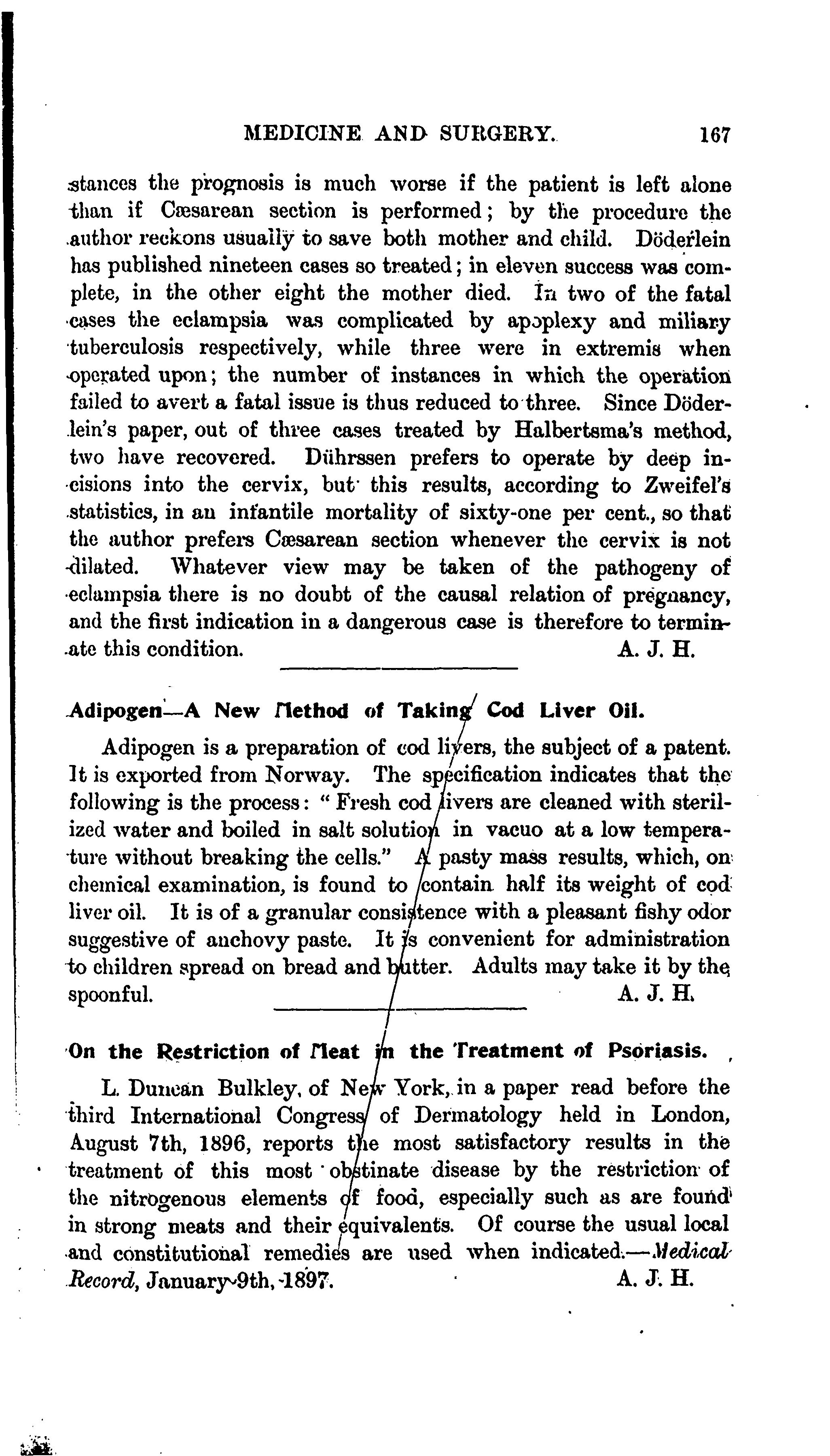 MEDICINE AND SURGERY. 167

stances the prognosis is much worse if the patient is left alone than if Cæsarean section is performed; by the procedure the author reckons usually to save both mother and child. Döderlein has published nineteen cases so treated; in eleven success was complete, in the other eight the mother died. In two of the fatal cases the eclampsia was complicated by apoplexy and miliary tuberculosis respectively, while three were in extremis when operated upon; the number of instances in which the operation failed to avert a fatal issue is thus reduced to three. Since Döderlein's paper, out of three cases treated by Halbertsma's method, two have recovered. Dührssen prefers to operate by deep incisions into the cervix, but this results, according to Zweifel's statistics, in an infantile mortality of sixty-one per cent., so that the author prefers Cæsarean section whenever the cervix is not dilated. Whatever view may be taken of the pathogeny of eclampsia there is no doubt of the causal relation of pregnancy, and the first indication in a dangerous case is therefore to terminate this condition. A. J. H.

Adipogen—A New Method of Taking Cod Liver Oil.

Adipogen is a preparation of cod livers, the subject of a patent. It is exported from Norway. The specification indicates that the following is the process: "Fresh cod livers are cleaned with sterilized water and boiled in salt solution in vacuo at a low temperature without breaking the cells." A pasty mass results, which, on chemical examination, is found to contain half its weight of cod liver oil. It is of a granular consistence with a pleasant fishy odor suggestive of anchovy paste. It is convenient for administration to children spread on bread and butter. Adults may take it by the spoonful. A. J. H.

On the Restriction of Meat in the Treatment of Psoriasis.

L. Duncan Bulkley, of New York, in a paper read before the third International Congress of Dermatology held in London, August 7th, 1896, reports the most satisfactory results in the treatment of this most obstinate disease by the restriction of the nitrogenous elements of food, especially such as are found in strong meats and their equivalents. Of course the usual local and constitutional remedies are used when indicated.—Medical Record, January 9th, 1897. A. J. H.